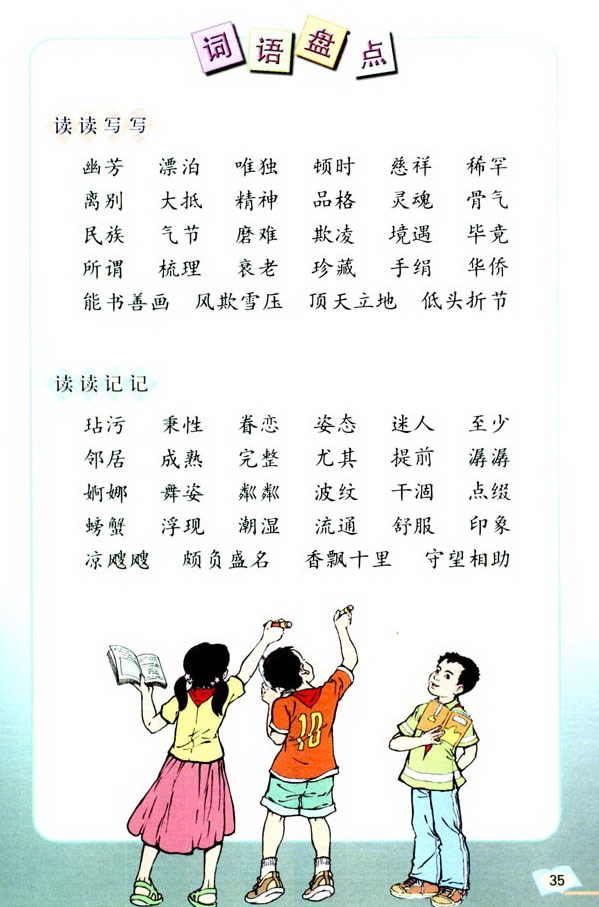 词语盘点

读读写写

幽芳 漂泊 唯独 顿时 慈祥 稀罕
离别 大抵 精神 品格 灵魂 骨气
民族 气节 磨难 欺凌 境遇 毕竟
所谓 梳理 衰老 珍藏 手绢 华侨
能书善画 风欺雪压 顶天立地 低头折节

读读记记

玷污 秉性 眷恋 姿态 迷人 至少
邻居 成熟 完整 尤其 提前 潺潺
婀娜 舞姿 粼粼 波纹 干涸 点缀
螃蟹 浮现 潮湿 流通 舒服 印象
凉飕飕 颇负盛名 香飘十里 守望相助

10

35